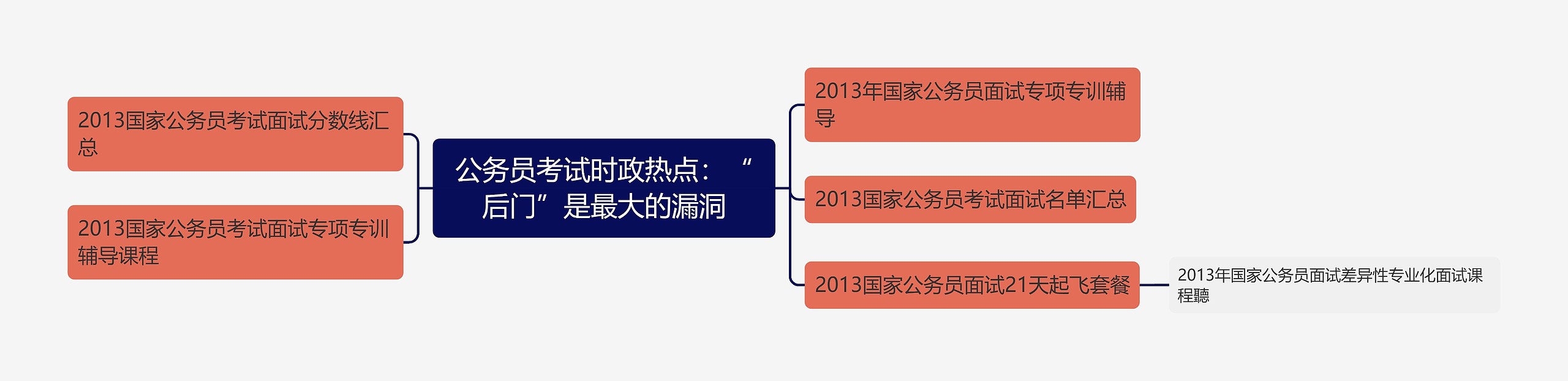 公务员考试时政热点：“后门”是最大的漏洞

2013国家公务员考试面试分数线汇总

2013国家公务员考试面试专项专训辅导课程

2013年国家公务员面试专项专训辅导

2013国家公务员考试面试名单汇总

2013国家公务员面试21天起飞套餐

2013年国家公务员面试差异性专业化面试课程聽